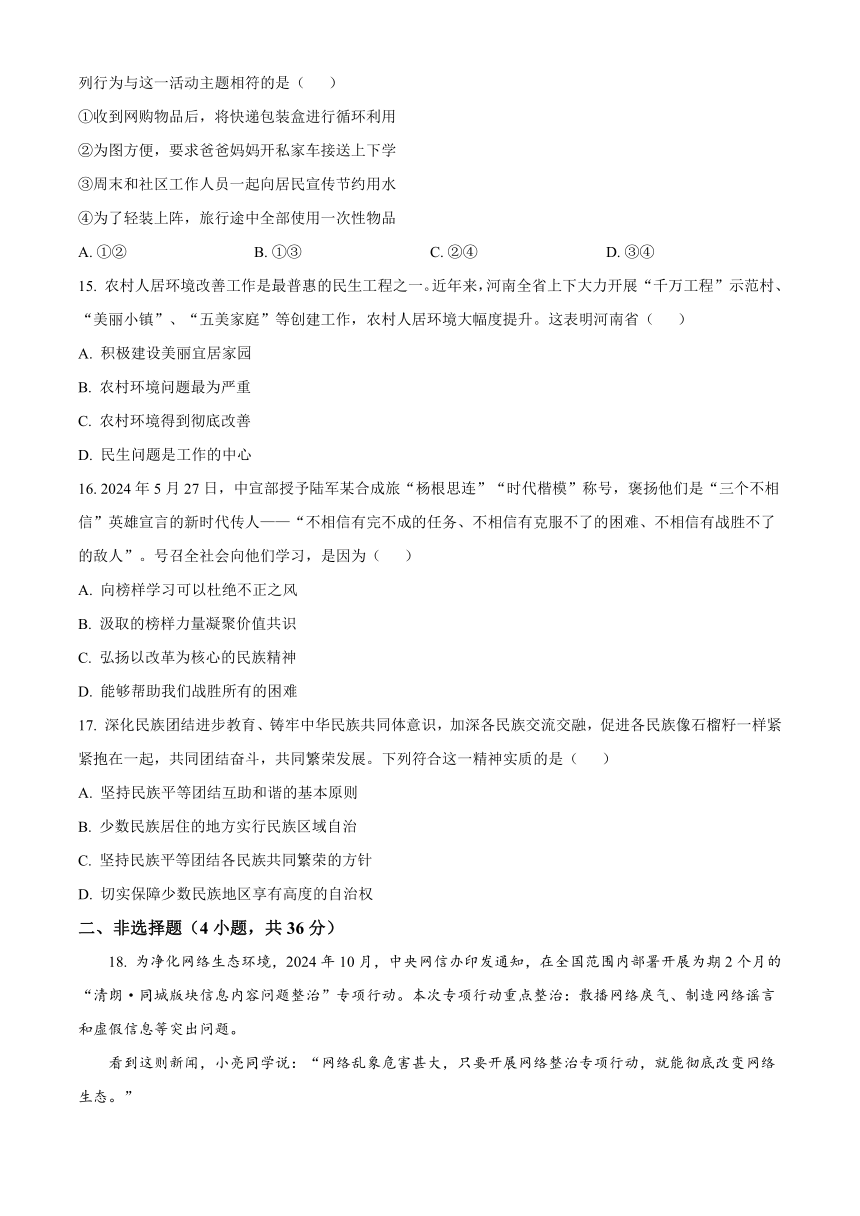 列行为与这一活动主题相符的是（　　）

①收到网购物品后，将快递包装盒进行循环利用

②为图方便，要求爸爸妈妈开私家车接送上下学

③周末和社区工作人员一起向居民宣传节约用水

④为了轻装上阵，旅行途中全部使用一次性物品

A. ①②　　B. ①③　　C. ②④　　D. ③④

15. 农村人居环境改善工作是最普惠的民生工程之一。近年来，河南全省上下大力开展“千万工程”示范村、“美丽小镇”、“五美家庭”等创建工作，农村人居环境大幅度提升。这表明河南省（　　）

A. 积极建设美丽宜居家园

B. 农村环境问题最为严重

C. 农村环境得到彻底改善

D. 民生问题是工作的中心

16. 2024 年 5 月 27 日，中宣部授予陆军某合成旅“杨根思连”“时代楷模”称号，褒扬他们是“三个不相信”英雄宣言的新时代传人——“不相信有完不成的任务、不相信有克服不了的困难、不相信有战胜不了的敌人”。号召全社会向他们学习，是因为（　　）

A. 向榜样学习可以杜绝不正之风

B. 汲取的榜样力量凝聚价值共识

C. 弘扬以改革为核心的民族精神

D. 能够帮助我们战胜所有的困难

17. 深化民族团结进步教育、铸牢中华民族共同体意识，加深各民族交流交融，促进各民族像石榴籽一样紧紧抱在一起，共同团结奋斗，共同繁荣发展。下列符合这一精神实质的是（　　）

A. 坚持民族平等团结互助和谐的基本原则

B. 少数民族居住的地方实行民族区域自治

C. 坚持民族平等团结各民族共同繁荣的方针

D. 切实保障少数民族地区享有高度的自治权

二、非选择题（4 小题，共 36 分）

18. 为净化网络生态环境，2024 年 10 月，中央网信办印发通知，在全国范围内部署开展为期 2 个月的“清朗·同城版块信息内容问题整治”专项行动。本次专项行动重点整治：散播网络戾气、制造网络谣言和虚假信息等突出问题。

看到这则新闻，小亮同学说：“网络乱象危害甚大，只要开展网络整治专项行动，就能彻底改变网络生态。”